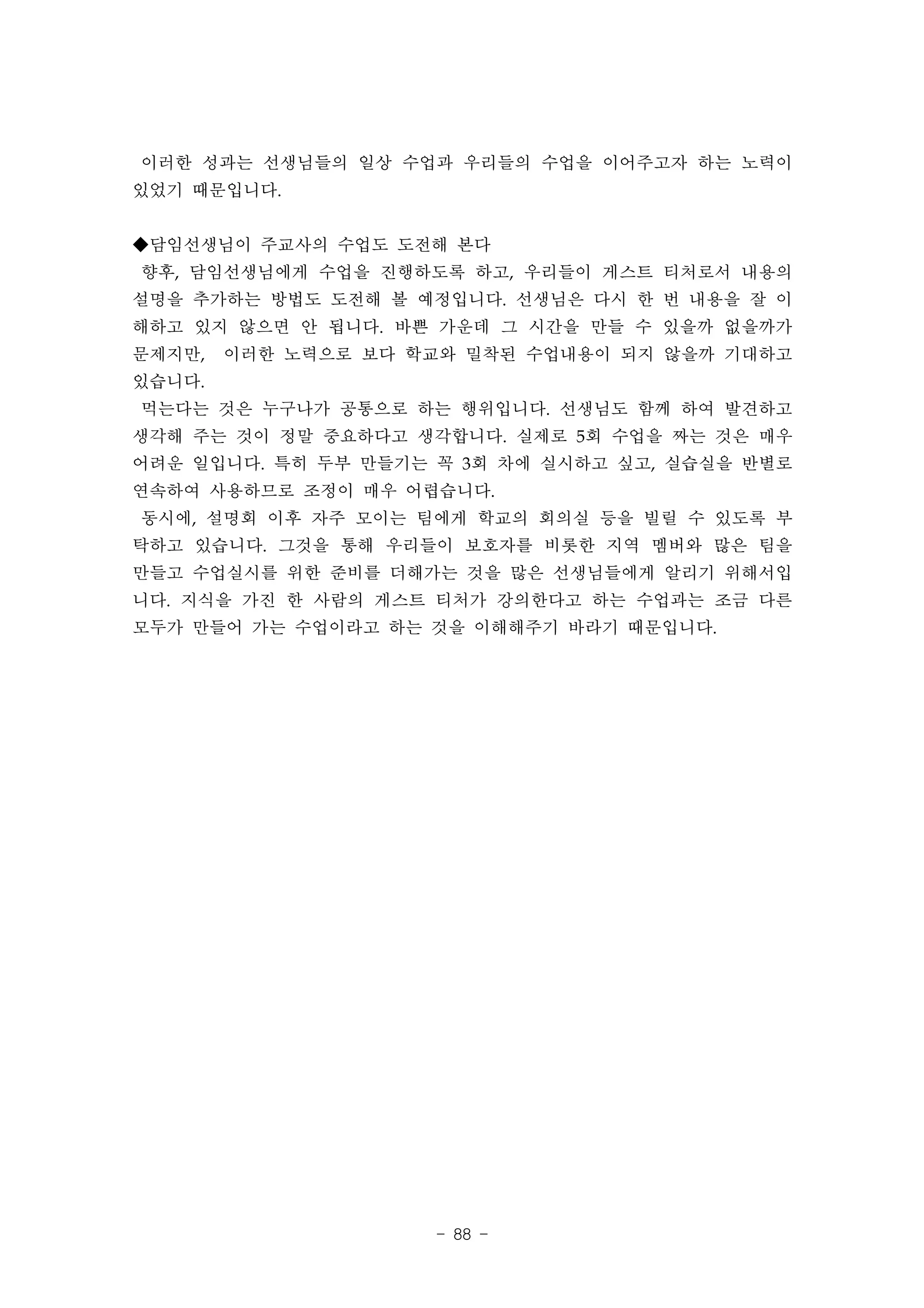 이러한 성과는 선생님들의 일상 수업과 우리들의 수업을 이어주고자 하는 노력이 있었기 때문입니다.

◆담임선생님이 주교사의 수업도 도전해 본다
향후, 담임선생님에게 수업을 진행하도록 하고, 우리들이 게스트 티처로서 내용의 설명을 추가하는 방법도 도전해 볼 예정입니다. 선생님은 다시 한 번 내용을 잘 이해하고 있지 않으면 안 됩니다. 바쁜 가운데 그 시간을 만들 수 있을까 없을까가 문제지만, 이러한 노력으로 보다 학교와 밀착된 수업내용이 되지 않을까 기대하고 있습니다.
먹는다는 것은 누구나가 공통으로 하는 행위입니다. 선생님도 함께 하여 발견하고 생각해 주는 것이 정말 중요하다고 생각합니다. 실제로 5회 수업을 짜는 것은 매우 어려운 일입니다. 특히 두부 만들기는 꼭 3회 차에 실시하고 싶고, 실습실을 반별로 연속하여 사용하므로 조정이 매우 어렵습니다.
동시에, 설명회 이후 자주 모이는 팀에게 학교의 회의실 등을 빌릴 수 있도록 부탁하고 있습니다. 그것을 통해 우리들이 보호자를 비롯한 지역 멤버와 많은 팀을 만들고 수업실시를 위한 준비를 더해가는 것을 많은 선생님들에게 알리기 위해서입니다. 지식을 가진 한 사람의 게스트 티처가 강의한다고 하는 수업과는 조금 다른 모두가 만들어 가는 수업이라고 하는 것을 이해해주기 바라기 때문입니다.

- 88 -